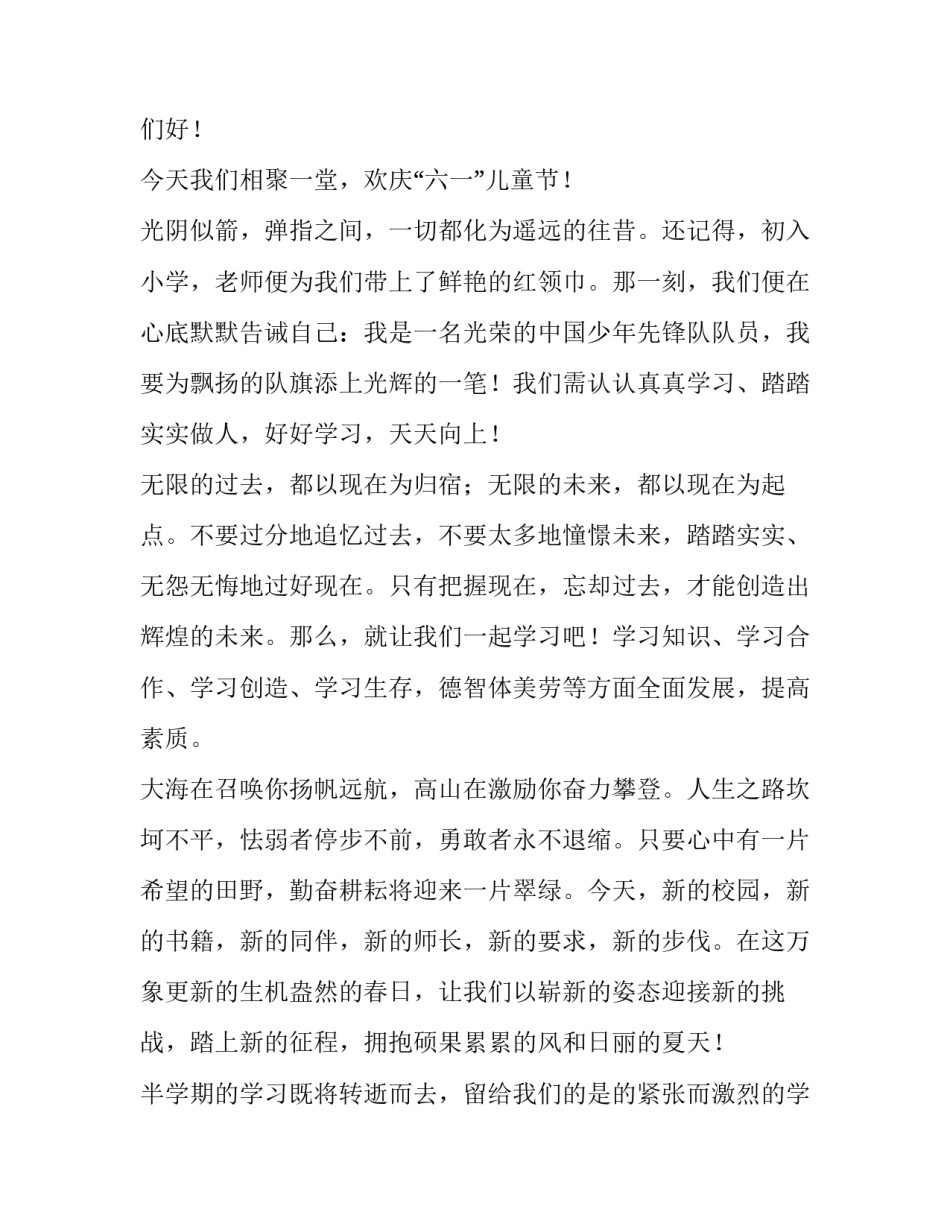 们好！

今天我们相聚一堂，欢庆“六一”儿童节！

光阴似箭，弹指之间，一切都化为遥远的往昔。还记得，初入小学，老师便为我们带上了鲜艳的红领巾。那一刻，我们便在心底默默告诫自己：我是一名光荣的中国少年先锋队队员，我要为飘扬的队旗添上光辉的一笔！我们需认认真真学习、踏踏实实做人，好好学习，天天向上！

无限的过去，都以现在为归宿；无限的未来，都以现在为起点。不要过分地追忆过去，不要太多地憧憬未来，踏踏实实、无怨无悔地过好现在。只有把握现在，忘却过去，才能创造出辉煌的未来。那么，就让我们一起学习吧！学习知识、学习合作、学习创造、学习生存，德智体美劳等方面全面发展，提高素质。

大海在召唤你扬帆远航，高山在激励你奋力攀登。人生之路坎坷不平，怯弱者停步不前，勇敢者永不退缩。只要心中有一片希望的田野，勤奋耕耘将迎来一片翠绿。今天，新的校园，新的书籍，新的同伴，新的师长，新的要求，新的步伐。在这万象更新的生机盎然的春日，让我们以崭新的姿态迎接新的挑战，踏上新的征程，拥抱硕果累累的风和日丽的夏天！

半学期的学习既将转逝而去，留给我们的是的紧张而激烈的学